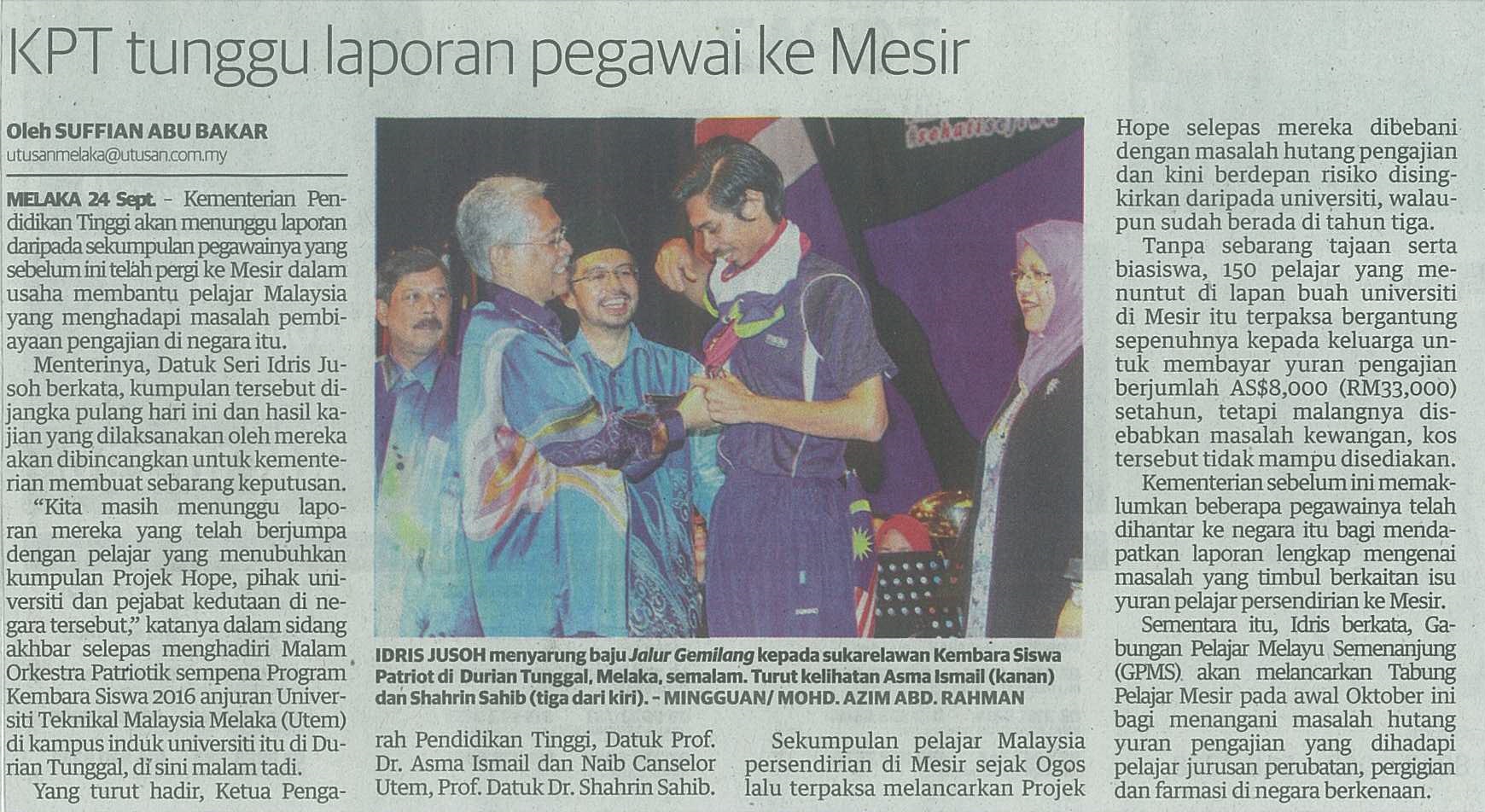 KPT tunggu laporan pegawai ke Mesir

Oleh SUFFIAN ABU BAKAR
utusanmelaka@utusan.com.my

MELAKA 24 Sept. - Kementerian Pendidikan Tinggi akan menunggu laporan daripada sekumpulan pegawainya yang sebelum ini telah pergi ke Mesir dalam usaha membantu pelajar Malaysia yang menghadapi masalah pembiayaan pengajian di negara itu.

Menterinya, Datuk Seri Idris Jusoh berkata, kumpulan tersebut dijangka pulang hari ini dan hasil kajian yang dilaksanakan oleh mereka akan dibincangkan untuk kementerian membuat sebarang keputusan.

"Kita masih menunggu laporan mereka yang telah berjumpa dengan pelajar yang menubuhkan kumpulan Projek Hope, pihak universiti dan pejabat kedutaan di negara tersebut," katanya dalam sidang akhbar selepas menghadiri Malam Orkestra Patriotik sempena Program Kembara Siswa 2016 anjuran Universiti Teknikal Malaysia Melaka (Utem) di kampus induk universiti itu di Durian Tunggal, di sini malam tadi.

Yang turut hadir, Ketua Pengarah Pendidikan Tinggi, Datuk Prof. Dr. Asma Ismail dan Naib Canselor Utem, Prof. Datuk Dr. Shahrin Sahib.

IDRIS JUSOH menyarung baju Jalur Gemilang kepada sukarelawan Kembara Siswa Patriot di Durian Tunggal, Melaka, semalam. Turut kelihatan Asma Ismail (kanan) dan Shahrin Sahib (tiga dari kiri). - MINGGUAN/ MOHD. AZIM ABD. RAHMAN

Sekumpulan pelajar Malaysia persendirian di Mesir sejak Ogos lalu terpaksa melancarkan Projek Hope selepas mereka dibebani dengan masalah hutang pengajian dan kini berdepan risiko disingkirkan daripada universiti, walaupun sudah berada di tahun tiga.

Tanpa sebarang tajaan serta biasiswa, 150 pelajar yang menuntut di lapan buah universiti di Mesir itu terpaksa bergantung sepenuhnya kepada keluarga untuk membayar yuran pengajian berjumlah AS$8,000 (RM33,000) setahun, tetapi malangnya disebabkan masalah kewangan, kos tersebut tidak mampu disediakan.

Kementerian sebelum ini memaklumkan beberapa pegawainya telah dihantar ke negara itu bagi mendapatkan laporan lengkap mengenai masalah yang timbul berkaitan isu yuran pelajar persendirian ke Mesir.

Sementara itu, Idris berkata, Gabungan Pelajar Melayu Semenanjung (GPMS) akan melancarkan Tabung Pelajar Mesir pada awal Oktober ini bagi menangani masalah hutang yuran pengajian yang dihadapi pelajar jurusan perubatan, pergigian dan farmasi di negara berkenaan.